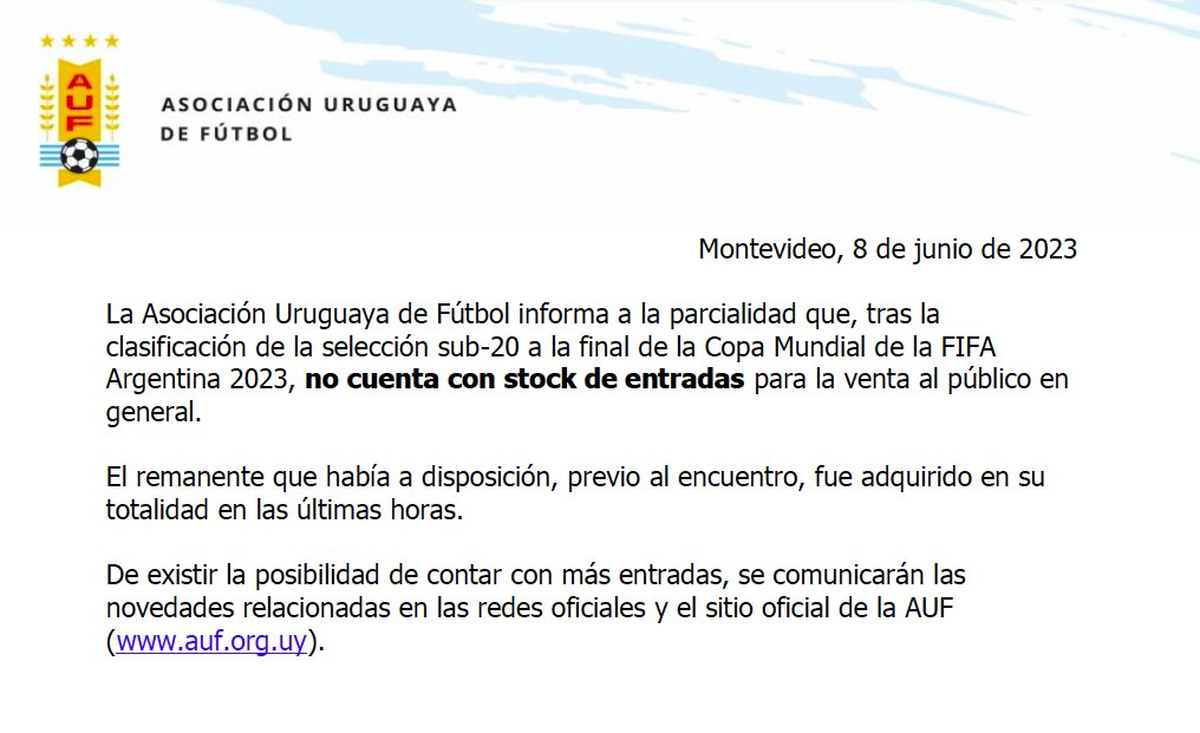 AUF

ASOCIACIÓN URUGUAYA
DE FÚTBOL

Montevideo, 8 de junio de 2023

La Asociación Uruguaya de Fútbol informa a la parcialidad que, tras la clasificación de la selección sub-20 a la final de la Copa Mundial de la FIFA Argentina 2023, no cuenta con stock de entradas para la venta al público en general.

El remanente que había a disposición, previo al encuentro, fue adquirido en su totalidad en las últimas horas.

De existir la posibilidad de contar con más entradas, se comunicarán las novedades relacionadas en las redes oficiales y el sitio oficial de la AUF (www.auf.org.uy).